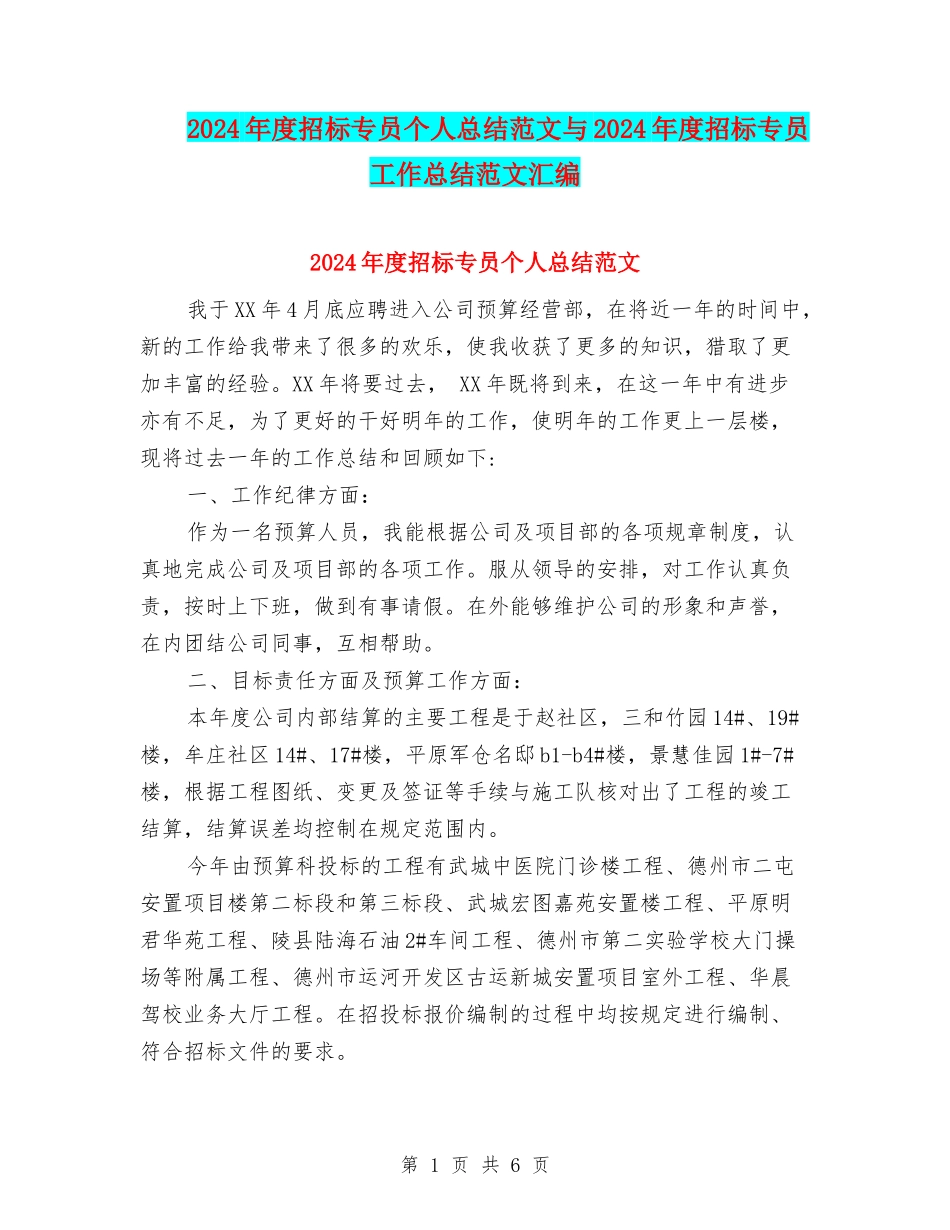 2024年度招标专员个人总结范文与2024年度招标专员工作总结范文汇编

2024年度招标专员个人总结范文

我于XX年4月底应聘进入公司预算经营部，在将近一年的时间中，新的工作给我带来了很多的欢乐，使我收获了更多的知识，猎取了更加丰富的经验。XX年将要过去， XX年既将到来，在这一年中有进步亦有不足，为了更好的干好明年的工作，使明年的工作更上一层楼，现将过去一年的工作总结和回顾如下：

一、工作纪律方面：

作为一名预算人员，我能根据公司及项目部的各项规章制度，认真地完成公司及项目部的各项工作。服从领导的安排，对工作认真负责，按时上下班，做到有事请假。在外能够维护公司的形象和声誉，在内团结公司同事，互相帮助。

二、目标责任方面及预算工作方面：

本年度公司内部结算的主要工程是于赵社区，三和竹园14#、19#楼，牟庄社区14#、17#楼，平原军仓名邸b1-b4#楼，景慧佳园1#-7#楼，根据工程图纸、变更及签证等手续与施工队核对出了工程的竣工结算，结算误差均控制在规定范围内。

今年由预算科投标的工程有武城中医院门诊楼工程、德州市二屯安置项目楼第二标段和第三标段、武城宏图嘉苑安置楼工程、平原明君华苑工程、陵县陆海石油2#车间工程、德州市第二实验学校大门操场等附属工程、德州市运河开发区古运新城安置项目室外工程、华晨驾校业务大厅工程。在招投标报价编制的过程中均按规定进行编制、符合招标文件的要求。

第 1 页 共 6 页